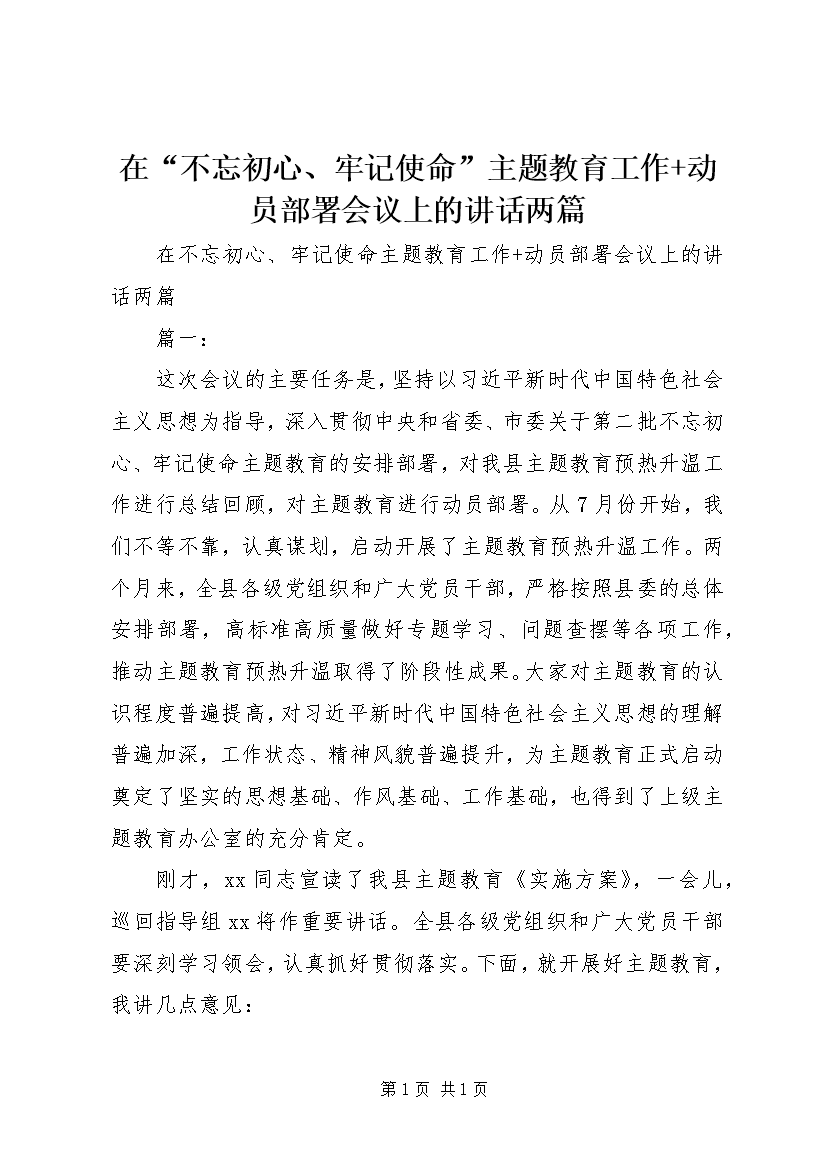 在“不忘初心、牢记使命”主题教育工作+动员部署会议上的讲话两篇

在不忘初心、牢记使命主题教育工作+动员部署会议上的讲话两篇

篇一：

这次会议的主要任务是，坚持以习近平新时代中国特色社会主义思想为指导，深入贯彻中央和省委、市委关于第二批不忘初心、牢记使命主题教育的安排部署，对我县主题教育预热升温工作进行总结回顾，对主题教育进行动员部署。从7月份开始，我们不等不靠，认真谋划，启动开展了主题教育预热升温工作。两个月来，全县各级党组织和广大党员干部，严格按照县委的总体安排部署，高标准高质量做好专题学习、问题查摆等各项工作，推动主题教育预热升温取得了阶段性成果。大家对主题教育的认识程度普遍提高，对习近平新时代中国特色社会主义思想的理解普遍加深，工作状态、精神风貌普遍提升，为主题教育正式启动奠定了坚实的思想基础、作风基础、工作基础，也得到了上级主题教育办公室的充分肯定。

刚才，xx同志宣读了我县主题教育《实施方案》，一会儿，巡回指导组xx将作重要讲话。全县各级党组织和广大党员干部要深刻学习领会，认真抓好贯彻落实。下面，就开展好主题教育，我讲几点意见：

第1页 共1页